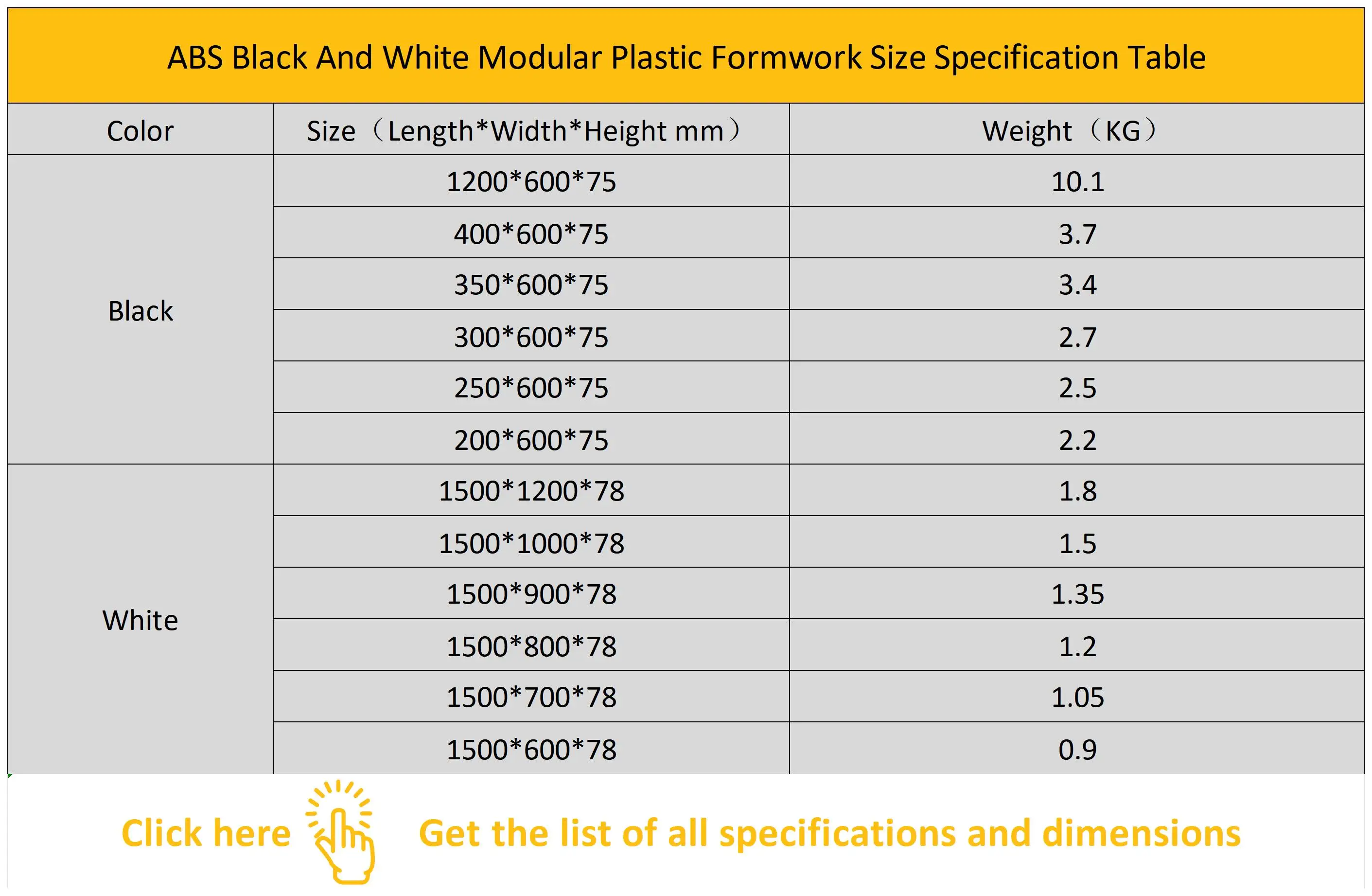 ABS Black And White Modular Plastic Formwork Size Specification Table

| Color | Size（Length*Width*Height mm） | Weight（KG） |
|---|---|---|
| Black | 1200*600*75 | 10.1 |
|  | 400*600*75 | 3.7 |
|  | 350*600*75 | 3.4 |
|  | 300*600*75 | 2.7 |
|  | 250*600*75 | 2.5 |
|  | 200*600*75 | 2.2 |
| White | 1500*1200*78 | 1.8 |
|  | 1500*1000*78 | 1.5 |
|  | 1500*900*78 | 1.35 |
|  | 1500*800*78 | 1.2 |
|  | 1500*700*78 | 1.05 |
|  | 1500*600*78 | 0.9 |

Click here

Get the list of all specifications and dimensions